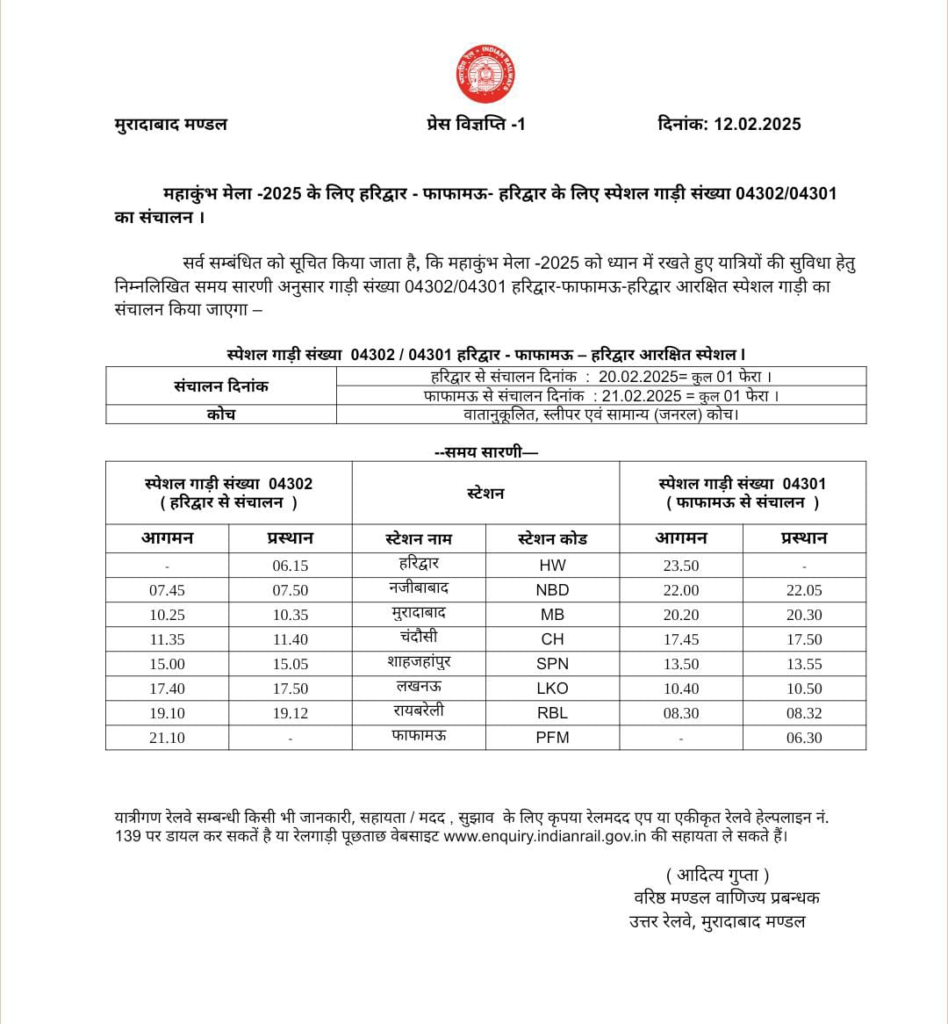 INDIAN RAILWAYS

मुरादाबाद मण्डल प्रेस विज्ञप्ति -1 दिनांक: 12.02.2025

महाकुंभ मेला -2025 के लिए हरिद्वार - फाफामऊ- हरिद्वार के लिए स्पेशल गाड़ी संख्या 04302/04301 का संचालन ।

सर्व सम्बंधित को सूचित किया जाता है, कि महाकुंभ मेला -2025 को ध्यान में रखते हुए यात्रियों की सुविधा हेतु निम्नलिखित समय सारणी अनुसार गाड़ी संख्या 04302/04301 हरिद्वार-फाफामऊ-हरिद्वार आरक्षित स्पेशल गाड़ी का संचालन किया जाएगा –

स्पेशल गाड़ी संख्या 04302 / 04301 हरिद्वार - फाफामऊ – हरिद्वार आरक्षित स्पेशल।

| संचालन दिनांक | हरिद्वार से संचालन दिनांक : 20.02.2025= कुल 01 फेरा । |
|---|---|
| | फाफामऊ से संचालन दिनांक : 21.02.2025 = कुल 01 फेरा । |
| कोच | वातानुकूलित, स्लीपर एवं सामान्य (जनरल) कोच। |

--समय सारणी—

| स्पेशल गाड़ी संख्या 04302 ( हरिद्वार से संचालन ) | | स्टेशन | | स्पेशल गाड़ी संख्या 04301 ( फाफामऊ से संचालन ) | |
|---|---|---|---|---|---|
| आगमन | प्रस्थान | स्टेशन नाम | स्टेशन कोड | आगमन | प्रस्थान |
| - | 06.15 | हरिद्वार | HW | 23.50 | - |
| 07.45 | 07.50 | नजीबाबाद | NBD | 22.00 | 22.05 |
| 10.25 | 10.35 | मुरादाबाद | MB | 20.20 | 20.30 |
| 11.35 | 11.40 | चंदौसी | CH | 17.45 | 17.50 |
| 15.00 | 15.05 | शाहजहांपुर | SPN | 13.50 | 13.55 |
| 17.40 | 17.50 | लखनऊ | LKO | 10.40 | 10.50 |
| 19.10 | 19.12 | रायबरेली | RBL | 08.30 | 08.32 |
| 21.10 | - | फाफामऊ | PFM | - | 06.30 |

यात्रीगण रेलवे सम्बन्धी किसी भी जानकारी, सहायता / मदद , सुझाव के लिए कृपया रेलमदद एप या एकीकृत रेलवे हेल्पलाइन नं. 139 पर डायल कर सकतें है या रेलगाड़ी पूछताछ वेबसाइट www.enquiry.indianrail.gov.in की सहायता ले सकते हैं।

( आदित्य गुप्ता )
वरिष्ठ मण्डल वाणिज्य प्रबन्धक
उत्तर रेलवे, मुरादाबाद मण्डल